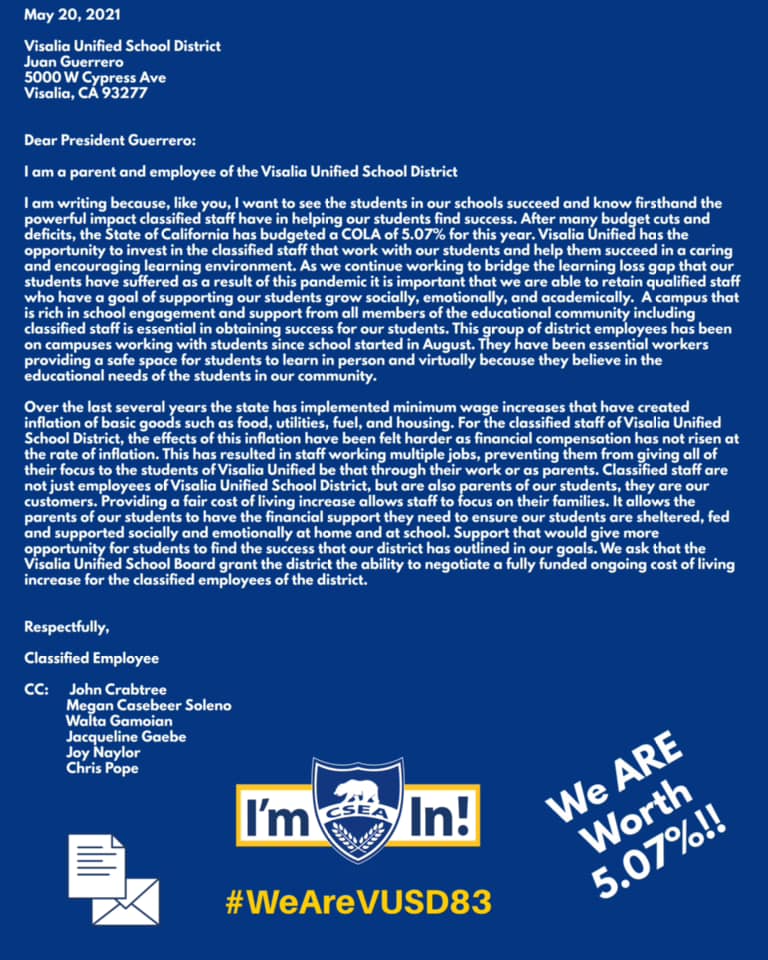 May 20, 2021

Visalia Unified School District
Juan Guerrero
5000 W Cypress Ave
Visalia, CA 93277

Dear President Guerrero:

I am a parent and employee of the Visalia Unified School District

I am writing because, like you, I want to see the students in our schools succeed and know firsthand the powerful impact classified staff have in helping our students find success. After many budget cuts and deficits, the State of California has budgeted a COLA of 5.07% for this year. Visalia Unified has the opportunity to invest in the classified staff that work with our students and help them succeed in a caring and encouraging learning environment. As we continue working to bridge the learning loss gap that our students have suffered as a result of this pandemic it is important that we are able to retain qualified staff who have a goal of supporting our students grow socially, emotionally, and academically. A campus that is rich in school engagement and support from all members of the educational community including classified staff is essential in obtaining success for our students. This group of district employees has been on campuses working with students since school started in August. They have been essential workers providing a safe space for students to learn in person and virtually because they believe in the educational needs of the students in our community.

Over the last several years the state has implemented minimum wage increases that have created inflation of basic goods such as food, utilities, fuel, and housing. For the classified staff of Visalia Unified School District, the effects of this inflation have been felt harder as financial compensation has not risen at the rate of inflation. This has resulted in staff working multiple jobs, preventing them from giving all of their focus to the students of Visalia Unified be that through their work or as parents. Classified staff are not just employees of Visalia Unified School District, but are also parents of our students, they are our customers. Providing a fair cost of living increase allows staff to focus on their families. It allows the parents of our students to have the financial support they need to ensure our students are sheltered, fed and supported socially and emotionally at home and at school. Support that would give more opportunity for students to find the success that our district has outlined in our goals. We ask that the Visalia Unified School Board grant the district the ability to negotiate a fully funded ongoing cost of living increase for the classified employees of the district.

Respectfully,

Classified Employee

CC: John Crabtree
Megan Casebeer Soleno
Walta Gamoian
Jacqueline Gaebe
Joy Naylor
Chris Pope

I'm CSEA In!

#WeAreVUSD83

We ARE Worth 5.07%!!